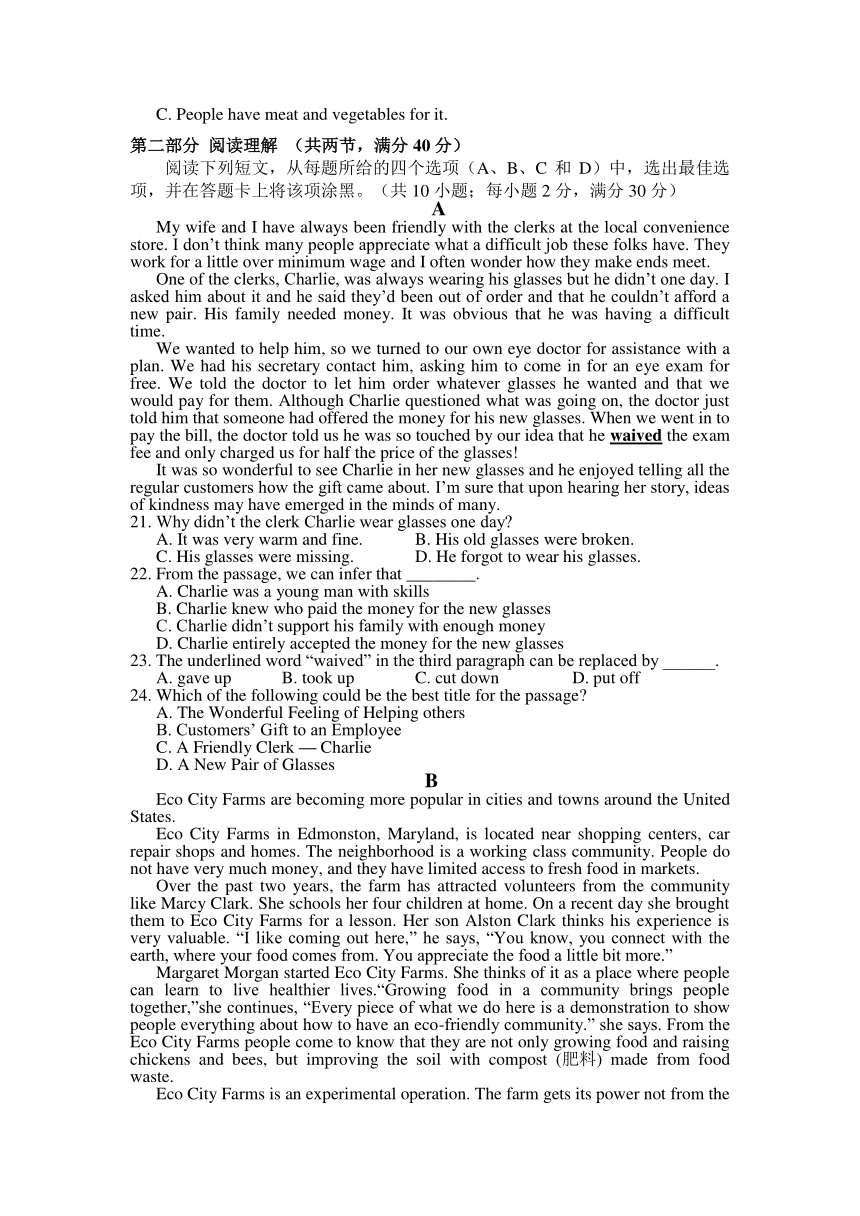 C. People have meat and vegetables for it.

第二部分 阅读理解 （共两节，满分 40 分）

阅读下列短文，从每题所给的四个选项（A、B、C 和 D）中，选出最佳选项，并在答题卡上将该项涂黑。（共 10 小题；每小题 2 分，满分 30 分）

A

My wife and I have always been friendly with the clerks at the local convenience store. I don’t think many people appreciate what a difficult job these folks have. They work for a little over minimum wage and I often wonder how they make ends meet.

One of the clerks, Charlie, was always wearing his glasses but he didn’t one day. I asked him about it and he said they’d been out of order and that he couldn’t afford a new pair. His family needed money. It was obvious that he was having a difficult time.

We wanted to help him, so we turned to our own eye doctor for assistance with a plan. We had his secretary contact him, asking him to come in for an eye exam for free. We told the doctor to let him order whatever glasses he wanted and that we would pay for them. Although Charlie questioned what was going on, the doctor just told him that someone had offered the money for his new glasses. When we went in to pay the bill, the doctor told us he was so touched by our idea that he waived the exam fee and only charged us for half the price of the glasses!

It was so wonderful to see Charlie in her new glasses and he enjoyed telling all the regular customers how the gift came about. I’m sure that upon hearing her story, ideas of kindness may have emerged in the minds of many.

21. Why didn’t the clerk Charlie wear glasses one day?
A. It was very warm and fine.
B. His old glasses were broken.
C. His glasses were missing.
D. He forgot to wear his glasses.

22. From the passage, we can infer that ________.
A. Charlie was a young man with skills
B. Charlie knew who paid the money for the new glasses
C. Charlie didn’t support his family with enough money
D. Charlie entirely accepted the money for the new glasses

23. The underlined word “waived” in the third paragraph can be replaced by ______.
A. gave up
B. took up
C. cut down
D. put off

24. Which of the following could be the best title for the passage?
A. The Wonderful Feeling of Helping others
B. Customers’ Gift to an Employee
C. A Friendly Clerk — Charlie
D. A New Pair of Glasses

B

Eco City Farms are becoming more popular in cities and towns around the United States.

Eco City Farms in Edmonston, Maryland, is located near shopping centers, car repair shops and homes. The neighborhood is a working class community. People do not have very much money, and they have limited access to fresh food in markets.

Over the past two years, the farm has attracted volunteers from the community like Marcy Clark. She schools her four children at home. On a recent day she brought them to Eco City Farms for a lesson. Her son Alston Clark thinks his experience is very valuable. “I like coming out here,” he says, “You know, you connect with the earth, where your food comes from. You appreciate the food a little bit more.”

Margaret Morgan started Eco City Farms. She thinks of it as a place where people can learn to live healthier lives.“Growing food in a community brings people together,”she continues, “Every piece of what we do here is a demonstration to show people everything about how to have an eco-friendly community.” she says. From the Eco City Farms people come to know that they are not only growing food and raising chickens and bees, but improving the soil with compost (肥料) made from food waste.

Eco City Farms is an experimental operation. The farm gets its power not from the